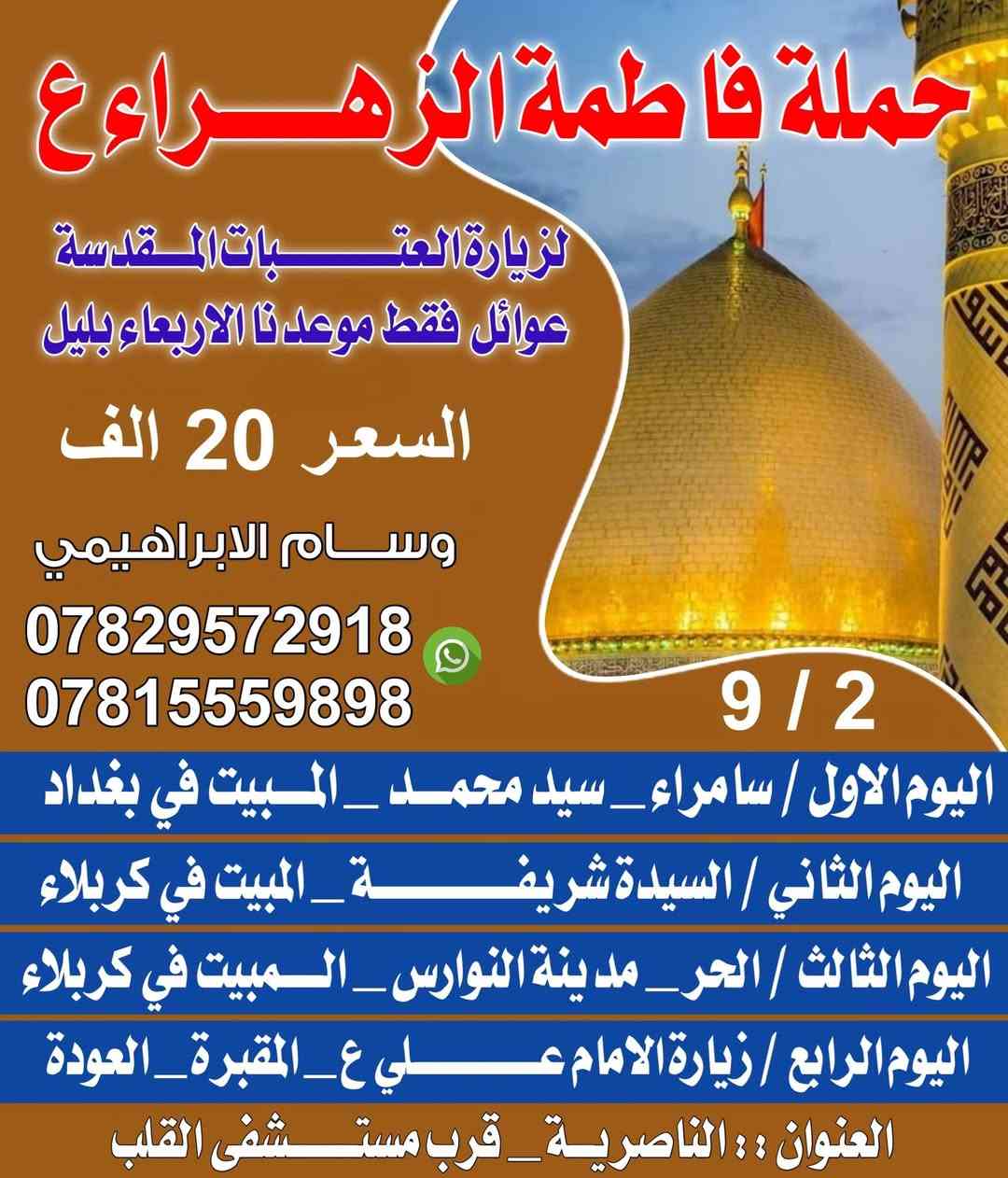 حملة فاطمة الزهراء ع

لزيارة العتبات المقدسة
عوائل فقط موعدنا الاربعاء بليل

السعر 20 الف

وسام الابراهيمي

07829572918
07815559898

9 / 2

اليوم الاول / سامراء _ سيد محمد _ المبيت في بغداد

اليوم الثاني / السيدة شريفة _ المبيت في كربلاء

اليوم الثالث / الحر _ مدينة النوارس _ المبيت في كربلاء

اليوم الرابع / زيارة الامام علي ع _ المقبرة _ العودة

العنوان :: الناصرية _ قرب مستشفى القلب